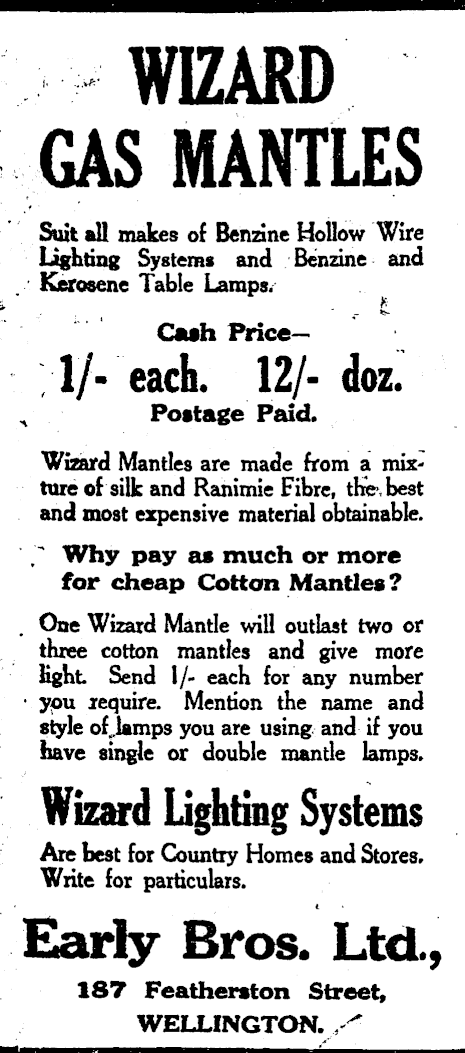 WIZARD GAS MANTLES

Suit all makes of Benzine Hollow Wire Lighting Systems and Benzine and Kerosene Table Lamps.

Cash Price—

1/- each. 12/- doz.

Postage Paid.

Wizard Mantles are made from a mixture of silk and Ranimie Fibre, the best and most expensive material obtainable.

Why pay as much or more for cheap Cotton Mantles?

One Wizard Mantle will outlast two or three cotton mantles and give more light. Send 1/- each for any number you require. Mention the name and style of lamps you are using and if you have single or double mantle lamps.

Wizard Lighting Systems

Are best for Country Homes and Stores. Write for particulars.

Early Bros. Ltd.,

187 Featherston Street,

WELLINGTON.